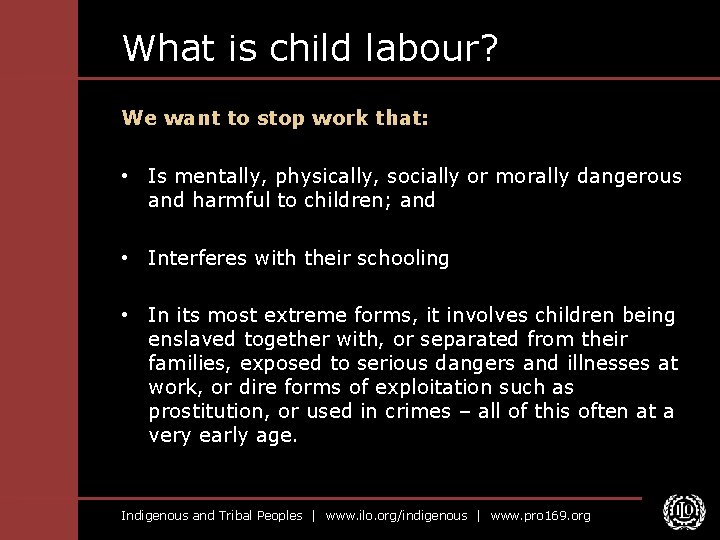 What is child labour?

We want to stop work that:

• Is mentally, physically, socially or morally dangerous and harmful to children; and

• Interferes with their schooling

• In its most extreme forms, it involves children being enslaved together with, or separated from their families, exposed to serious dangers and illnesses at work, or dire forms of exploitation such as prostitution, or used in crimes – all of this often at a very early age.

Indigenous and Tribal Peoples | www.ilo.org/indigenous | www.pro169.org

ILO